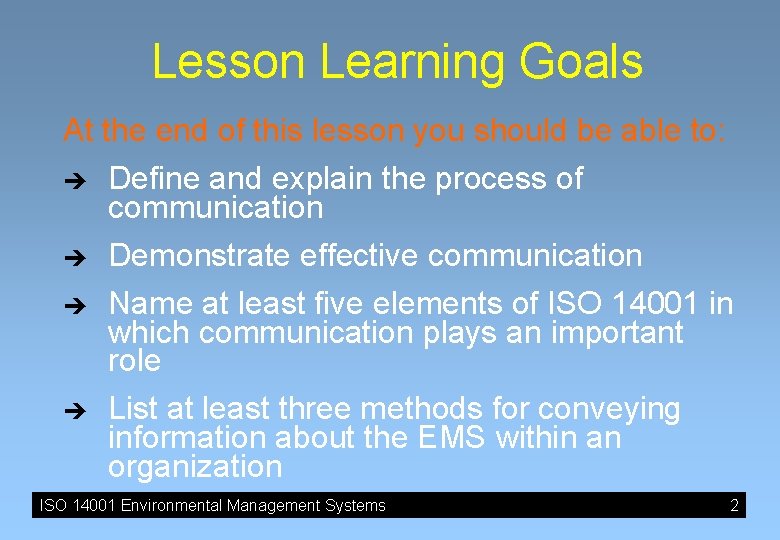 Lesson Learning Goals

At the end of this lesson you should be able to:

➔ Define and explain the process of communication

➔ Demonstrate effective communication

➔ Name at least five elements of ISO 14001 in which communication plays an important role

➔ List at least three methods for conveying information about the EMS within an organization

ISO 14001 Environmental Management Systems 2